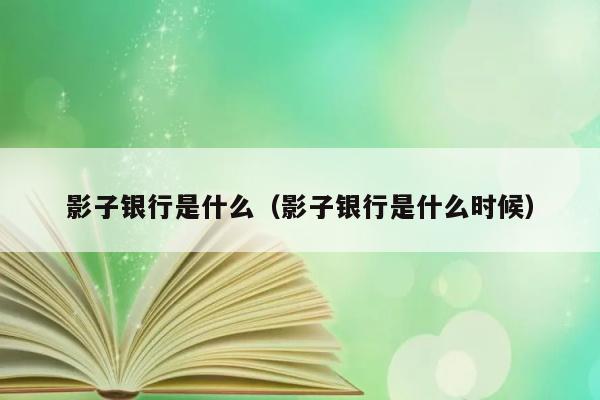 影子银行是什么（影子银行是什么时候）